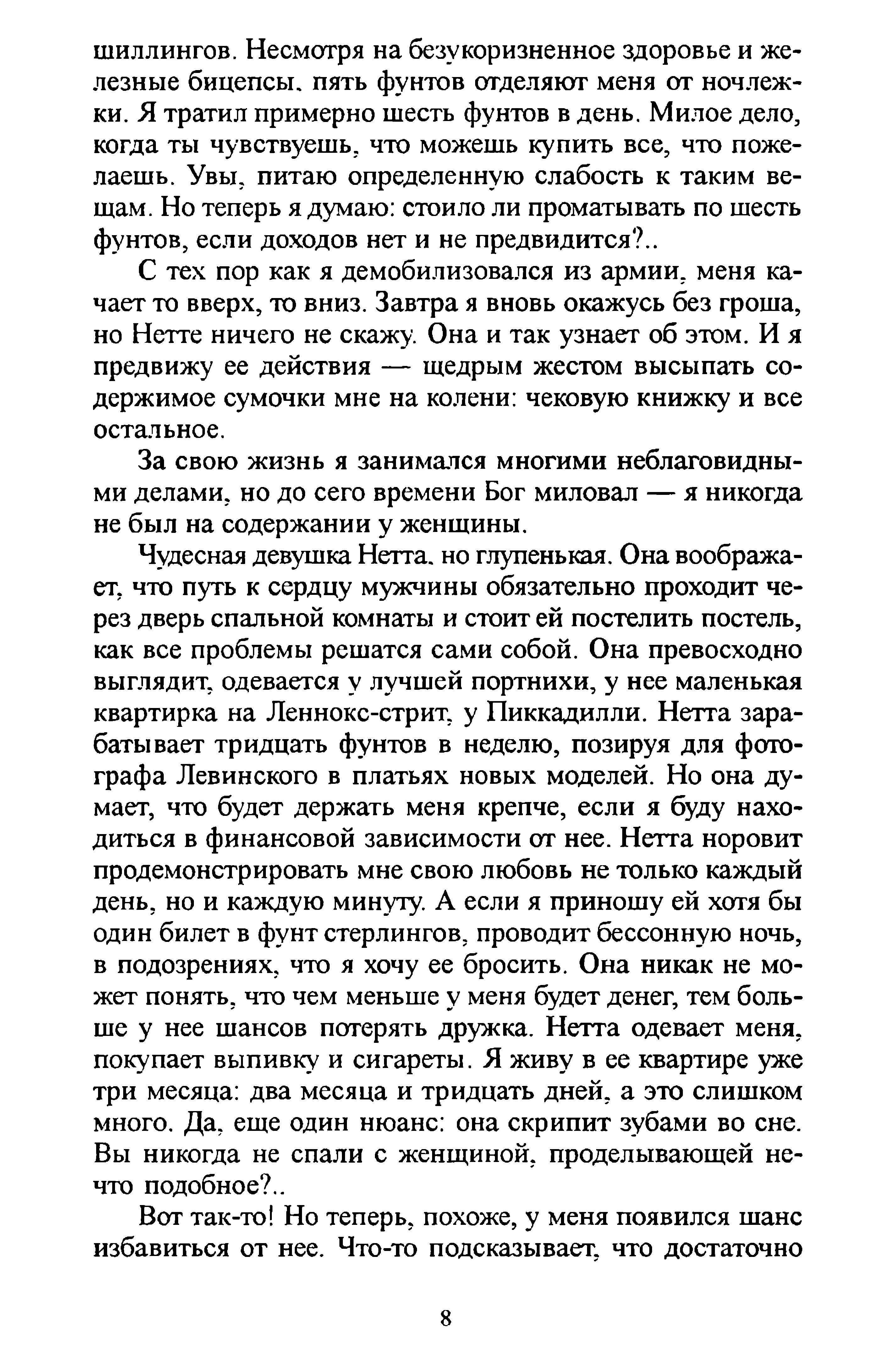 шиллингов. Несмотря на безукоризненное здоровье и железные бицепсы, пять фунтов отделяют меня от ночлежки. Я тратил примерно шесть фунтов в день. Милое дело, когда ты чувствуешь, что можешь купить все, что пожелаешь. Увы, питаю определенную слабость к таким вещам. Но теперь я думаю: стоило ли проматывать по шесть фунтов, если доходов нет и не предвидится?..

С тех пор как я демобилизовался из армии, меня качает то вверх, то вниз. Завтра я вновь окажусь без гроша, но Нетте ничего не скажу. Она и так узнает об этом. И я предвижу ее действия — щедрым жестом высыпать содержимое сумочки мне на колени: чековую книжку и все остальное.

За свою жизнь я занимался многими неблаговидными делами, но до сего времени Бог миловал — я никогда не был на содержании у женщины.

Чудесная девушка Нетта, но глупенькая. Она воображает, что путь к сердцу мужчины обязательно проходит через дверь спальной комнаты и стоит ей постелить постель, как все проблемы решатся сами собой. Она превосходно выглядит, одевается у лучшей портнихи, у нее маленькая квартирка на Леннокс-стрит, у Пиккадилли. Нетта зарабатывает тридцать фунтов в неделю, позируя для фотографа Левинского в платьях новых моделей. Но она думает, что будет держать меня крепче, если я буду находиться в финансовой зависимости от нее. Нетта норовит продемонстрировать мне свою любовь не только каждый день, но и каждую минуту. А если я приношу ей хотя бы один билет в фунт стерлингов, проводит бессонную ночь, в подозрениях, что я хочу ее бросить. Она никак не может понять, что чем меньше у меня будет денег, тем больше у нее шансов потерять дружка. Нетта одевает меня, покупает выпивку и сигареты. Я живу в ее квартире уже три месяца: два месяца и тридцать дней, а это слишком много. Да, еще один нюанс: она скрипит зубами во сне. Вы никогда не спали с женщиной, проделывающей нечто подобное?..

Вот так-то! Но теперь, похоже, у меня появился шанс избавиться от нее. Что-то подсказывает, что достаточно

8